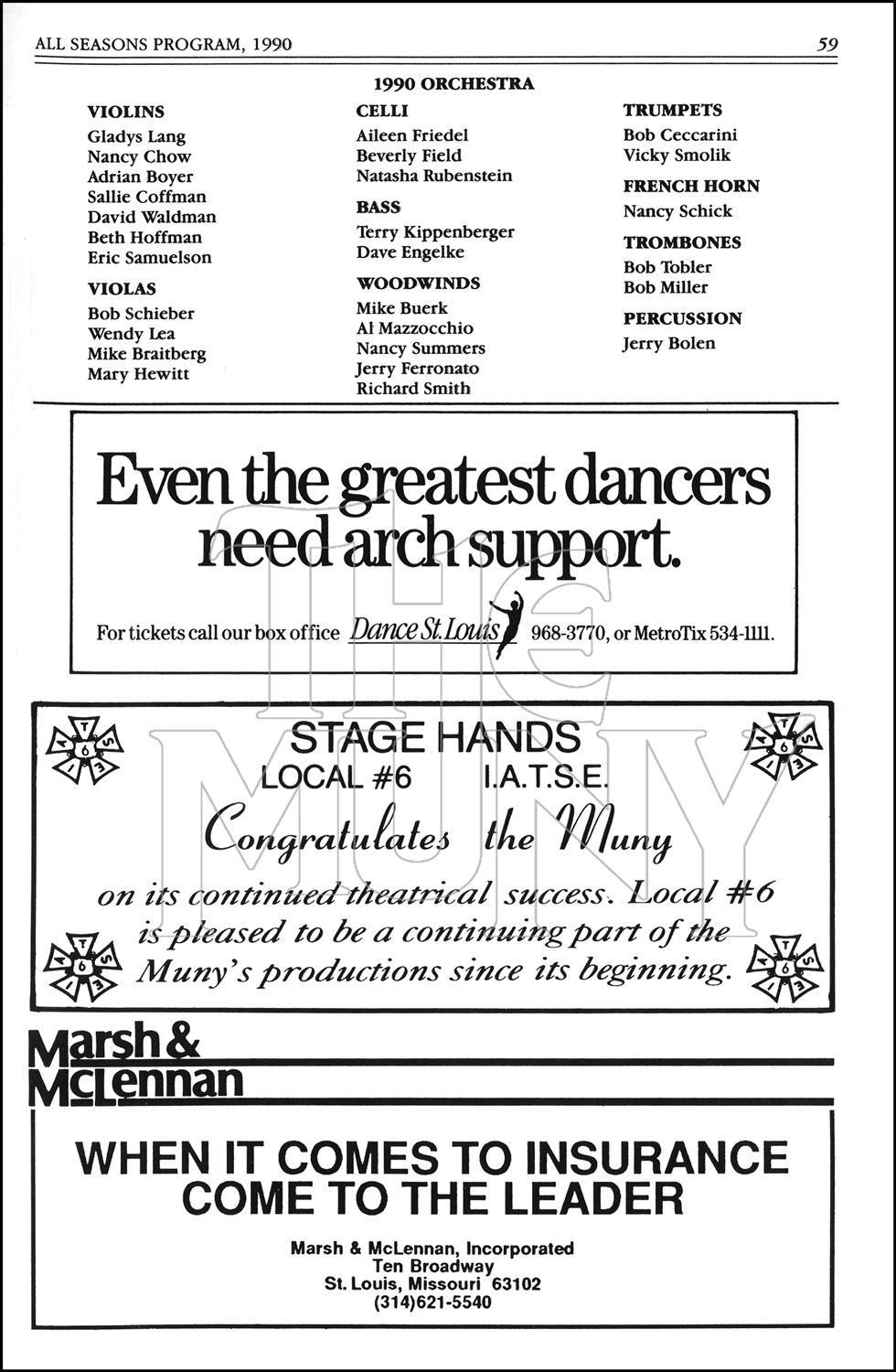 ALL SEASONS PROGRAM, 1990

59

1990 ORCHESTRA

VIOLINS
Gladys Lang
Nancy Chow
Adrian Boyer
Sallie Coffman
David Waldman
Beth Hoffman
Eric Samuelson

VIOLAS
Bob Schieber
Wendy Lea
Mike Braitberg
Mary Hewitt

CELLI
Aileen Friedel
Beverly Field
Natasha Rubenstein

BASS
Terry Kippenberger
Dave Engelke

WOODWINDS
Mike Buerk
Al Mazzocchio
Nancy Summers
Jerry Ferronato
Richard Smith

TRUMPETS
Bob Ceccarini
Vicky Smolik

FRENCH HORN
Nancy Schick

TROMBONES
Bob Tobler
Bob Miller

PERCUSSION
Jerry Bolen

Even the greatest dancers need arch support.

For tickets call our box office Dance St. Louis 968-3770, or MetroTix 534-1111.

STAGE HANDS
LOCAL #6 I.A.T.S.E.
Congratulates the Muny
on its continued theatrical success. Local #6 is pleased to be a continuing part of the Muny's productions since its beginning.

Marsh & McLennan

WHEN IT COMES TO INSURANCE COME TO THE LEADER

Marsh & McLennan, Incorporated
Ten Broadway
St. Louis, Missouri 63102
(314)621-5540

THE MUNY